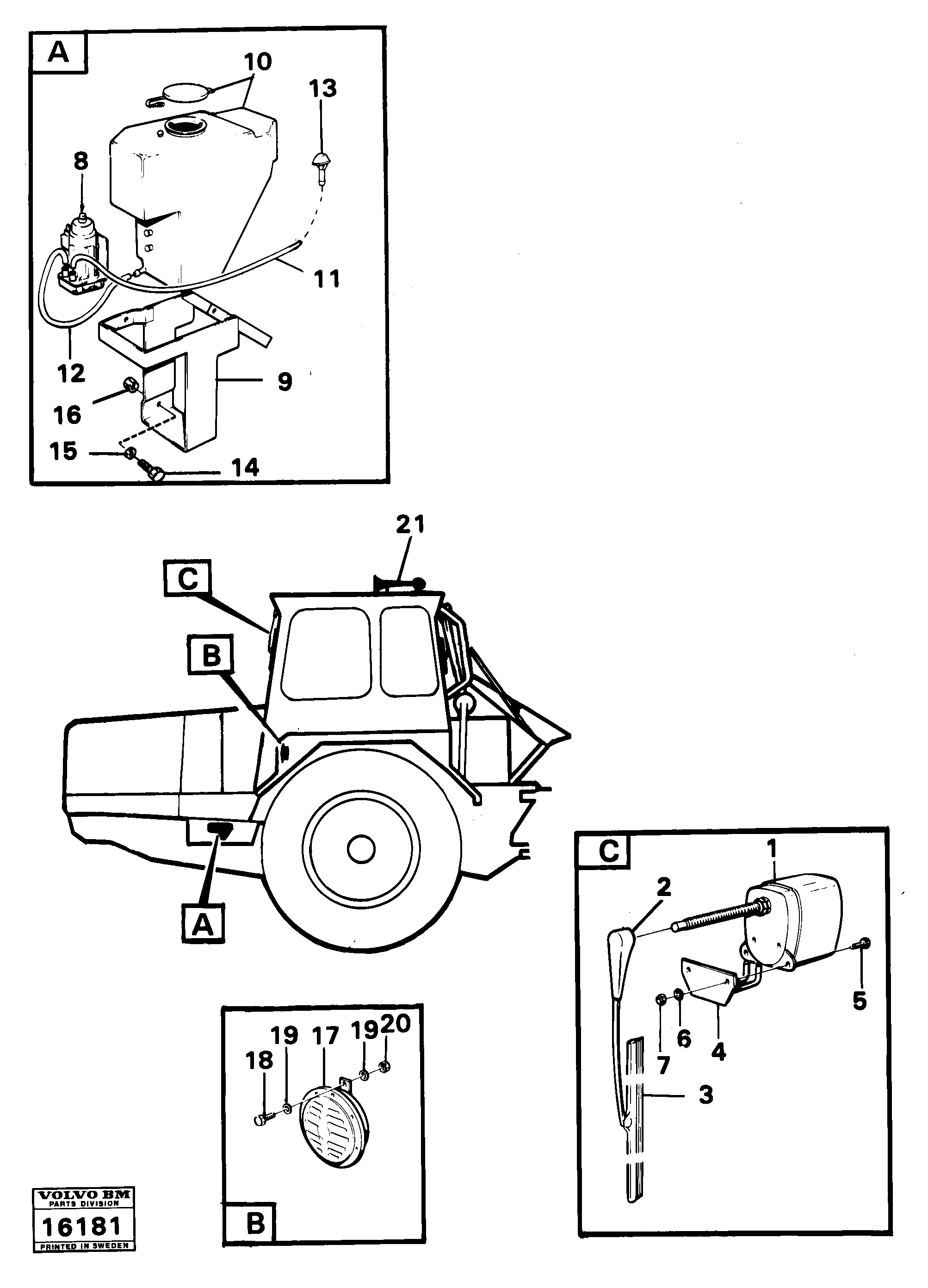 A
10
13
8
11
12
9
16
15
14

21
C
B
A

C
1
2
5
6
7
4
3

19 17 19 20
18
B

VOLVO BM
PARTS DIVISION
16181
PRINTED IN SWEDEN